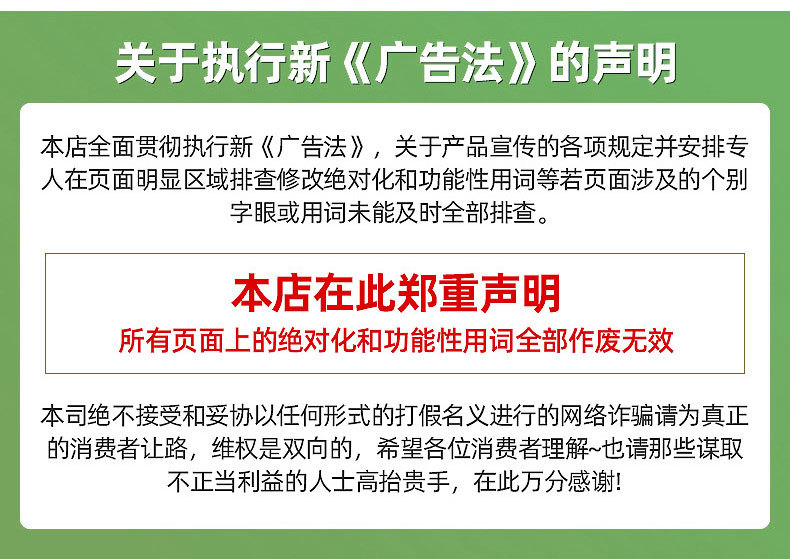 关于执行新《广告法》的声明

本店全面贯彻执行新《广告法》，关于产品宣传的各项规定并安排专人在页面明显区域排查修改绝对化和功能性用词等若页面涉及的个别字眼或用词未能及时全部排查。

本店在此郑重声明

所有页面上的绝对化和功能性用词全部作废无效

本司绝不接受和妥协以任何形式的打假名义进行的网络诈骗请为真正的消费者让路，维权是双向的，希望各位消费者理解~也请那些谋取不正当利益的人士高抬贵手，在此万分感谢!